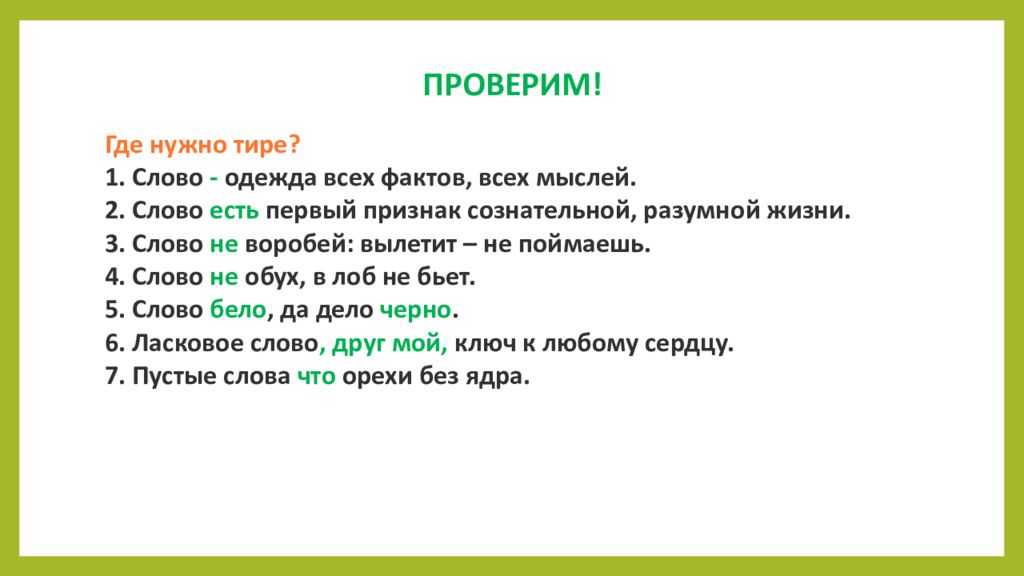 ПРОВЕРИМ!

Где нужно тире?
1. Слово - одежда всех фактов, всех мыслей.
2. Слово есть первый признак сознательной, разумной жизни.
3. Слово не воробей: вылетит – не поймаешь.
4. Слово не обух, в лоб не бьет.
5. Слово бело, да дело черно.
6. Ласковое слово, друг мой, ключ к любому сердцу.
7. Пустые слова что орехи без ядра.